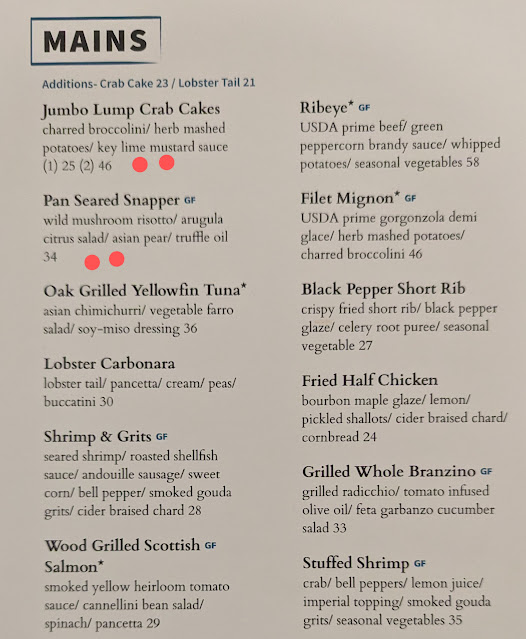 MAINS

Additions- Crab Cake 23 / Lobster Tail 21

Jumbo Lump Crab Cakes
charred broccolini/ herb mashed potatoes/ key lime mustard sauce (1) 25 (2) 46

Pan Seared Snapper GF
wild mushroom risotto/ arugula citrus salad/ asian pear/ truffle oil 34

Oak Grilled Yellowfin Tuna*
asian chimichurri/ vegetable farro salad/ soy-miso dressing 36

Lobster Carbonara
lobster tail/ pancetta/ cream/ peas/ buccatini 30

Shrimp & Grits GF
seared shrimp/ roasted shellfish sauce/ andouille sausage/ sweet corn/ bell pepper/ smoked gouda grits/ cider braised chard 28

Wood Grilled Scottish GF Salmon*
smoked yellow heirloom tomato sauce/ cannellini bean salad/ spinach/ pancetta 29

Ribeye* GF
USDA prime beef/ green peppercorn brandy sauce/ whipped potatoes/ seasonal vegetables 58

Filet Mignon* GF
USDA prime gorgonzola demi glace/ herb mashed potatoes/ charred broccolini 46

Black Pepper Short Rib
crispy fried short rib/ black pepper glaze/ celery root puree/ seasonal vegetable 27

Fried Half Chicken
bourbon maple glaze/ lemon/ pickled shallots/ cider braised chard/ cornbread 24

Grilled Whole Branzino GF
grilled radicchio/ tomato infused olive oil/ feta garbanzo cucumber salad 33

Stuffed Shrimp GF
crab/ bell peppers/ lemon juice/ imperial topping/ smoked gouda grits/ seasonal vegetables 35